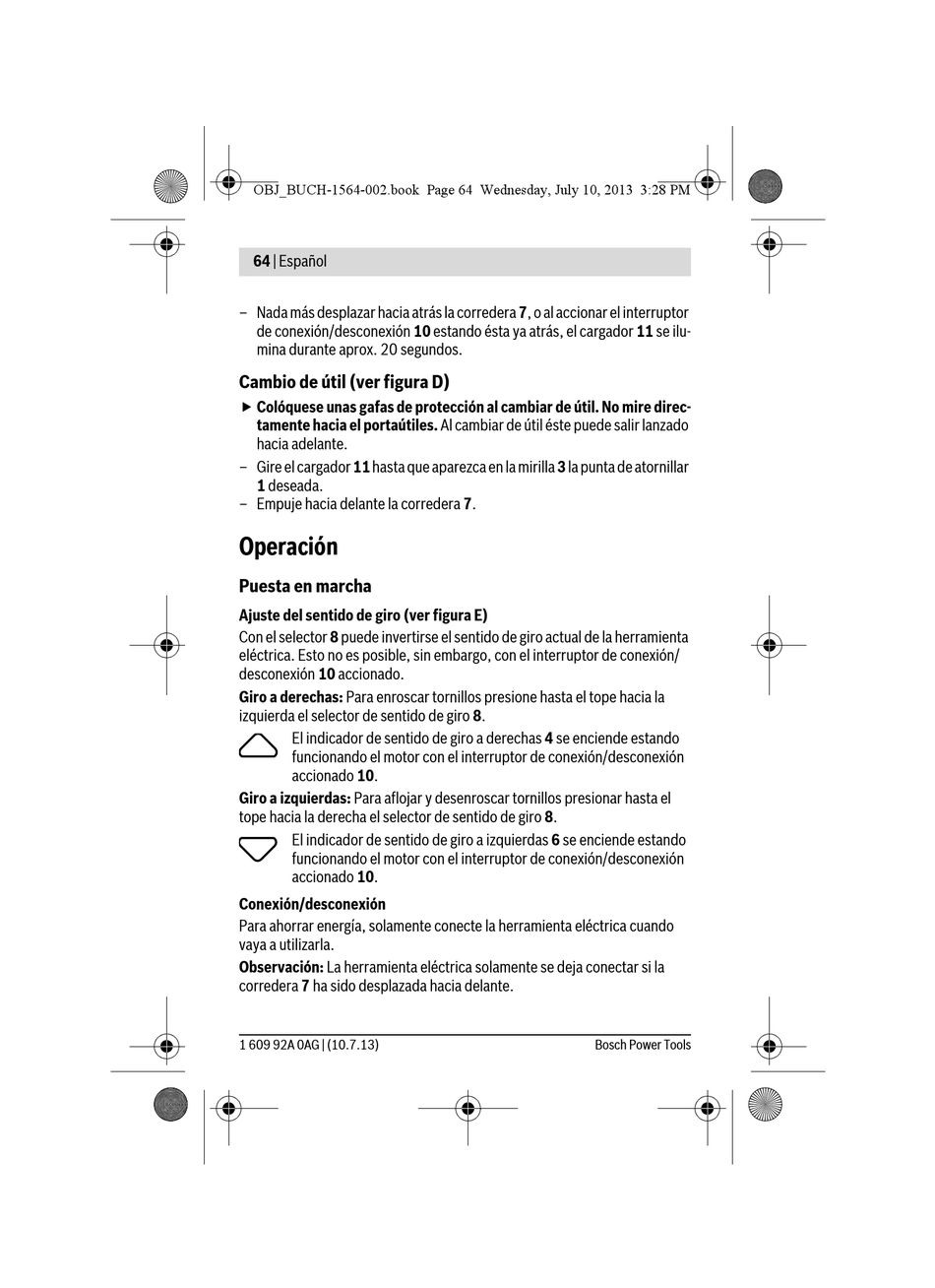 OBJ_BUCH-1564-002.book Page 64 Wednesday, July 10, 2013 3:28 PM

64 | Español

– Nada más desplazar hacia atrás la corredera 7, o al accionar el interruptor de conexión/desconexión 10 estando ésta ya atrás, el cargador 11 se ilumina durante aprox. 20 segundos.

Cambio de útil (ver figura D)

▶ Colóquese unas gafas de protección al cambiar de útil. No mire directamente hacia el portaútiles. Al cambiar de útil éste puede salir lanzado hacia adelante.
– Gire el cargador 11 hasta que aparezca en la mirilla 3 la punta de atornillar 1 deseada.
– Empuje hacia delante la corredera 7.

Operación

Puesta en marcha

Ajuste del sentido de giro (ver figura E)

Con el selector 8 puede invertirse el sentido de giro actual de la herramienta eléctrica. Esto no es posible, sin embargo, con el interruptor de conexión/desconexión 10 accionado.

Giro a derechas: Para enroscar tornillos presione hasta el tope hacia la izquierda el selector de sentido de giro 8.

El indicador de sentido de giro a derechas 4 se enciende estando funcionando el motor con el interruptor de conexión/desconexión accionado 10.

Giro a izquierdas: Para aflojar y desenroscar tornillos presionar hasta el tope hacia la derecha el selector de sentido de giro 8.

El indicador de sentido de giro a izquierdas 6 se enciende estando funcionando el motor con el interruptor de conexión/desconexión accionado 10.

Conexión/desconexión

Para ahorrar energía, solamente conecte la herramienta eléctrica cuando vaya a utilizarla.

Observación: La herramienta eléctrica solamente se deja conectar si la corredera 7 ha sido desplazada hacia delante.

1 609 92A 0AG | (10.7.13)    Bosch Power Tools